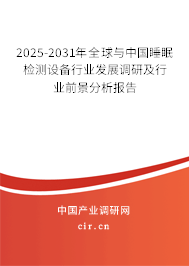 2025-2031年全球与中国睡眠检测设备行业发展调研及行业前景分析报告

中国产业调研网

cir.cn